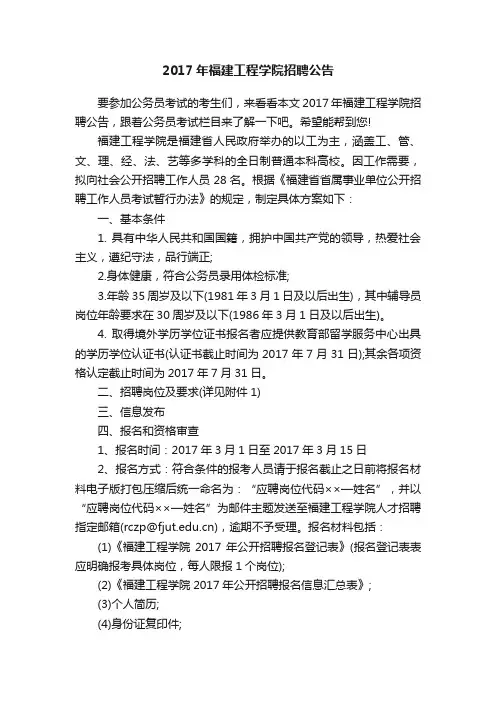 2017 年福建工程学院招聘公告

要参加公务员考试的考生们，来看看本文 2017 年福建工程学院招聘公告，跟着公务员考试栏目来了解一下吧。希望能帮到您!

福建工程学院是福建省人民政府举办的以工为主，涵盖工、管、文、理、经、法、艺等多学科的全日制普通本科高校。因工作需要，拟向社会公开招聘工作人员 28 名。根据《福建省省属事业单位公开招聘工作人员考试暂行办法》的规定，制定具体方案如下：

一、基本条件

1. 具有中华人民共和国国籍，拥护中国共产党的领导，热爱社会主义，遵纪守法，品行端正;

2.身体健康，符合公务员录用体检标准;

3.年龄 35 周岁及以下(1981 年 3 月 1 日及以后出生)，其中辅导员岗位年龄要求在 30 周岁及以下(1986 年 3 月 1 日及以后出生)。

4. 取得境外学历学位证书报名者应提供教育部留学服务中心出具的学历学位认证书(认证书截止时间为 2017 年 7 月 31 日);其余各项资格认定截止时间为 2017 年 7 月 31 日。

二、招聘岗位及要求(详见附件 1)

三、信息发布

四、报名和资格审查

1、报名时间：2017 年 3 月 1 日至 2017 年 3 月 15 日

2、报名方式：符合条件的报考人员请于报名截止之日前将报名材料电子版打包压缩后统一命名为：“应聘岗位代码××—姓名”，并以“应聘岗位代码××—姓名”为邮件主题发送至福建工程学院人才招聘指定邮箱(rczp@fjut.edu.cn)，逾期不予受理。报名材料包括：

(1)《福建工程学院 2017 年公开招聘报名登记表》(报名登记表表应明确报考具体岗位，每人限报 1 个岗位);

(2)《福建工程学院 2017 年公开招聘报名信息汇总表》;

(3)个人简历;

(4)身份证复印件;